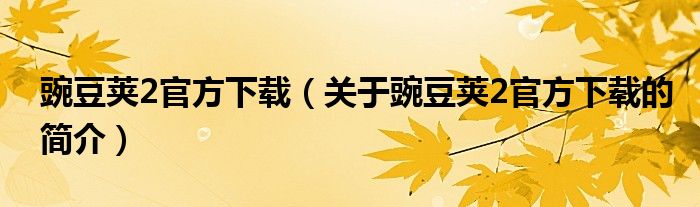 豌豆荚2官方下载（关于豌豆荚2官方下载的简介）